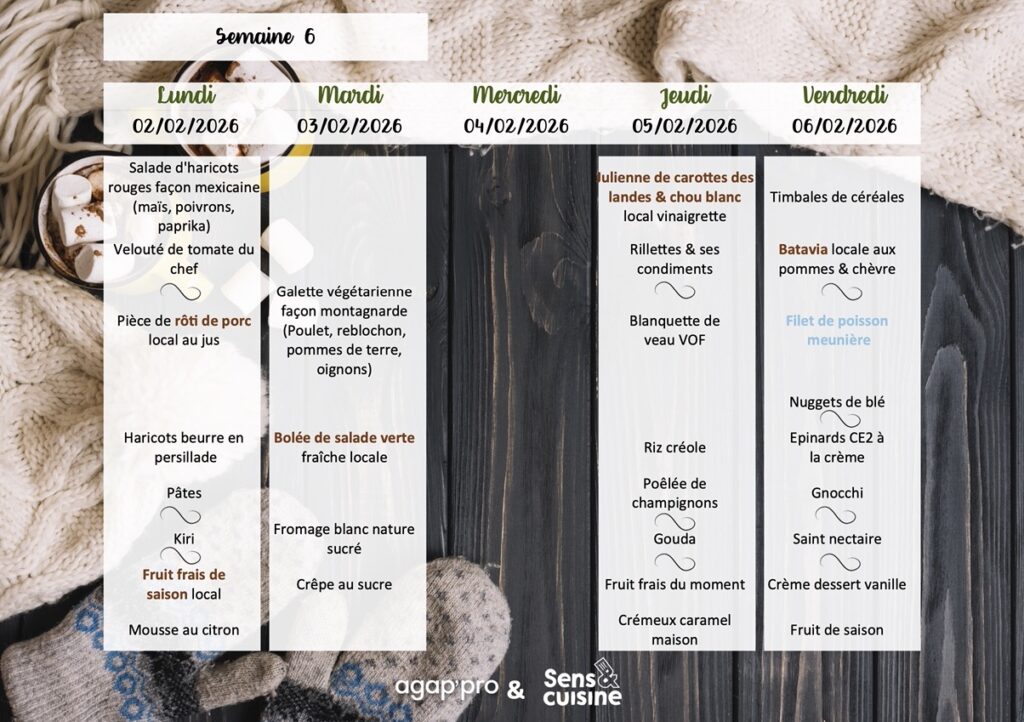 Semaine 6

Lundi
02/02/2026

Salade d'haricots rouges façon mexicaine (maïs, poivrons, paprika)

Velouté de tomate du chef

Pièce de rôti de porc local au jus

Haricots beurre en persillade

Pâtes

Kiri

Fruit frais de saison local

Mousse au citron

Mardi
03/02/2026

Galette végétarienne façon montagnarde (Poulet, reblochon, pommes de terre, oignons)

Bolée de salade verte fraîche locale

Fromage blanc nature sucré

Crêpe au sucre

Mercredi
04/02/2026

Jeudi
05/02/2026

Julienne de carottes des landes & chou blanc local vinaigrette

Rillettes & ses condiments

Blanquette de veau VOF

Riz créole

Poêlée de champignons

Gouda

Fruit frais du moment

Crémeux caramel maison

Vendredi
06/02/2026

Timbales de céréales

Batavia locale aux pommes & chèvre

Filet de poisson meunière

Nuggets de blé

Epinards CE2 à la crème

Gnocchi

Saint nectaire

Crème dessert vanille

Fruit de saison

agap'pro & Sens & cuisine